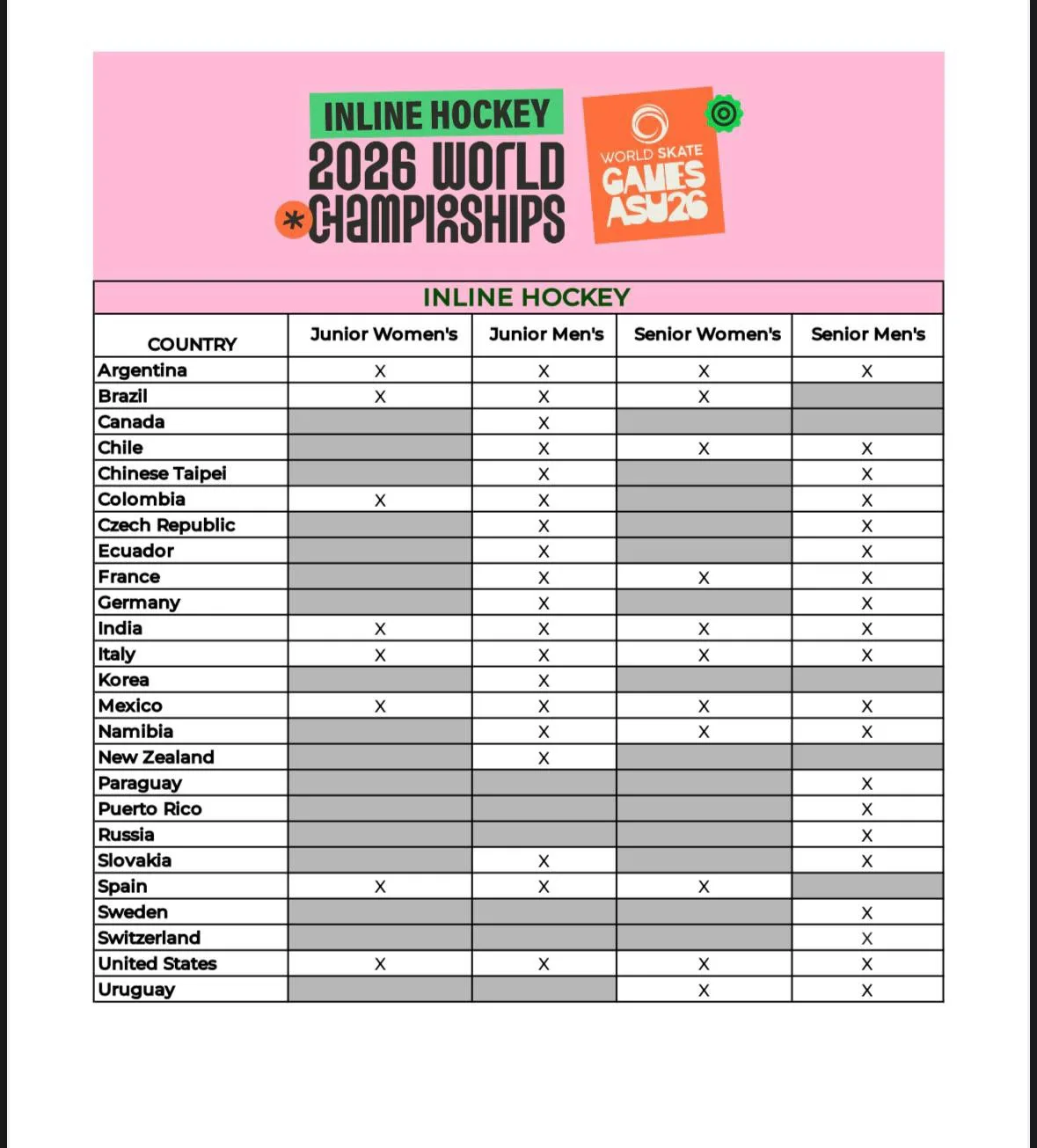 INLINE HOCKEY
2026 WORLD CHAMPIONSHIPS

WORLD SKATE GAMES ASU26

INLINE HOCKEY

| COUNTRY | Junior Women's | Junior Men's | Senior Women's | Senior Men's |
|---|---|---|---|---|
| Argentina | X | X | X | X |
| Brazil | X | X | X | |
| Canada | | X | | |
| Chile | | X | X | X |
| Chinese Taipei | | X | | X |
| Colombia | X | X | | X |
| Czech Republic | | X | | X |
| Ecuador | | X | | X |
| France | | X | X | X |
| Germany | | X | | X |
| India | X | X | X | X |
| Italy | X | X | X | X |
| Korea | | X | | |
| Mexico | X | X | X | X |
| Namibia | | X | X | X |
| New Zealand | | X | | |
| Paraguay | | | | X |
| Puerto Rico | | | | X |
| Russia | | | | X |
| Slovakia | | X | | X |
| Spain | X | X | X | |
| Sweden | | | | X |
| Switzerland | | | | X |
| United States | X | X | X | X |
| Uruguay | | | X | X |